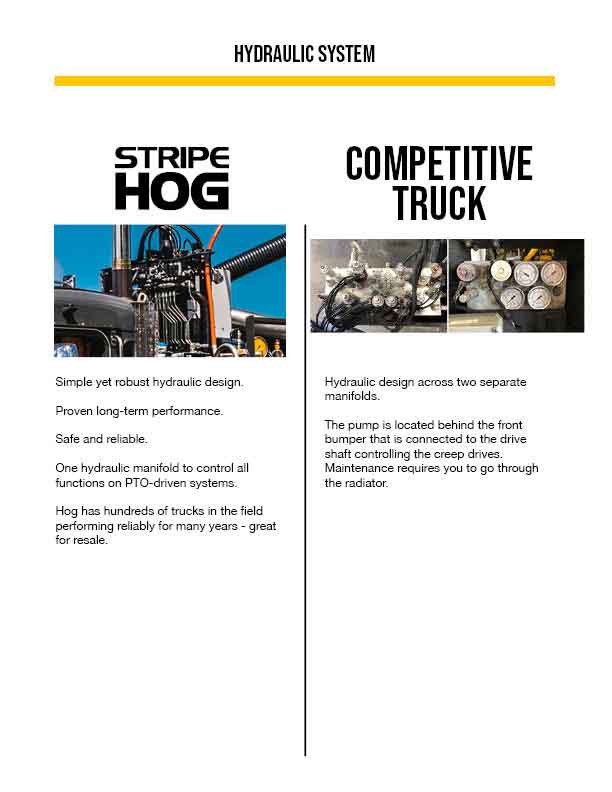 HYDRAULIC SYSTEM

STRIPE HOG

Simple yet robust hydraulic design.

Proven long-term performance.

Safe and reliable.

One hydraulic manifold to control all functions on PTO-driven systems.

Hog has hundreds of trucks in the field performing reliably for many years - great for resale.

COMPETITIVE TRUCK

Hydraulic design across two separate manifolds.

The pump is located behind the front bumper that is connected to the drive shaft controlling the creep drives. Maintenance requires you to go through the radiator.